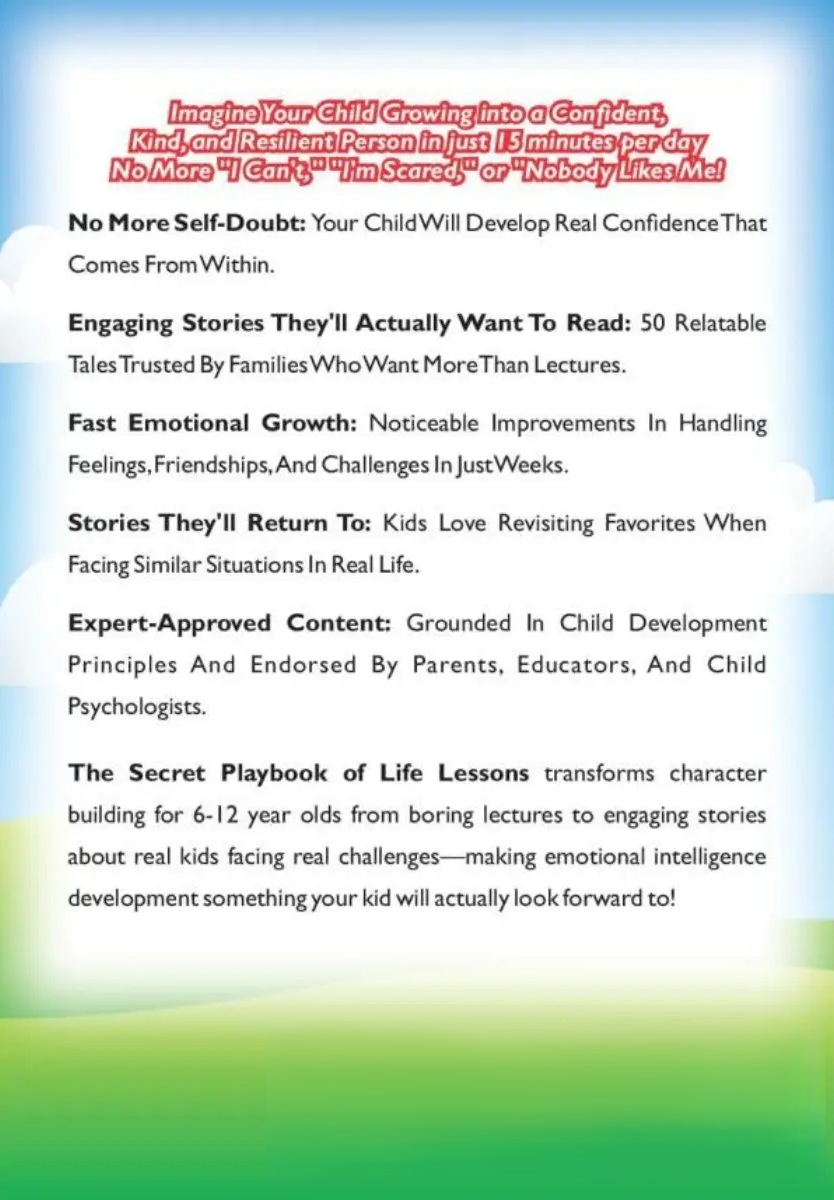 Imagine Your Child Growing into a Confident, Kind, and Resilient Person in just 15 minutes per day No More "I Can't," "I'm Scared," or "Nobody Likes Me!

**No More Self-Doubt:** Your Child Will Develop Real Confidence That Comes From Within.

**Engaging Stories They'll Actually Want To Read:** 50 Relatable Tales Trusted By Families Who Want More Than Lectures.

**Fast Emotional Growth:** Noticeable Improvements In Handling Feelings, Friendships, And Challenges In Just Weeks.

**Stories They'll Return To:** Kids Love Revisiting Favorites When Facing Similar Situations In Real Life.

**Expert-Approved Content:** Grounded In Child Development Principles And Endorsed By Parents, Educators, And Child Psychologists.

**The Secret Playbook of Life Lessons** transforms character building for 6-12 year olds from boring lectures to engaging stories about real kids facing real challenges—making emotional intelligence development something your kid will actually look forward to!